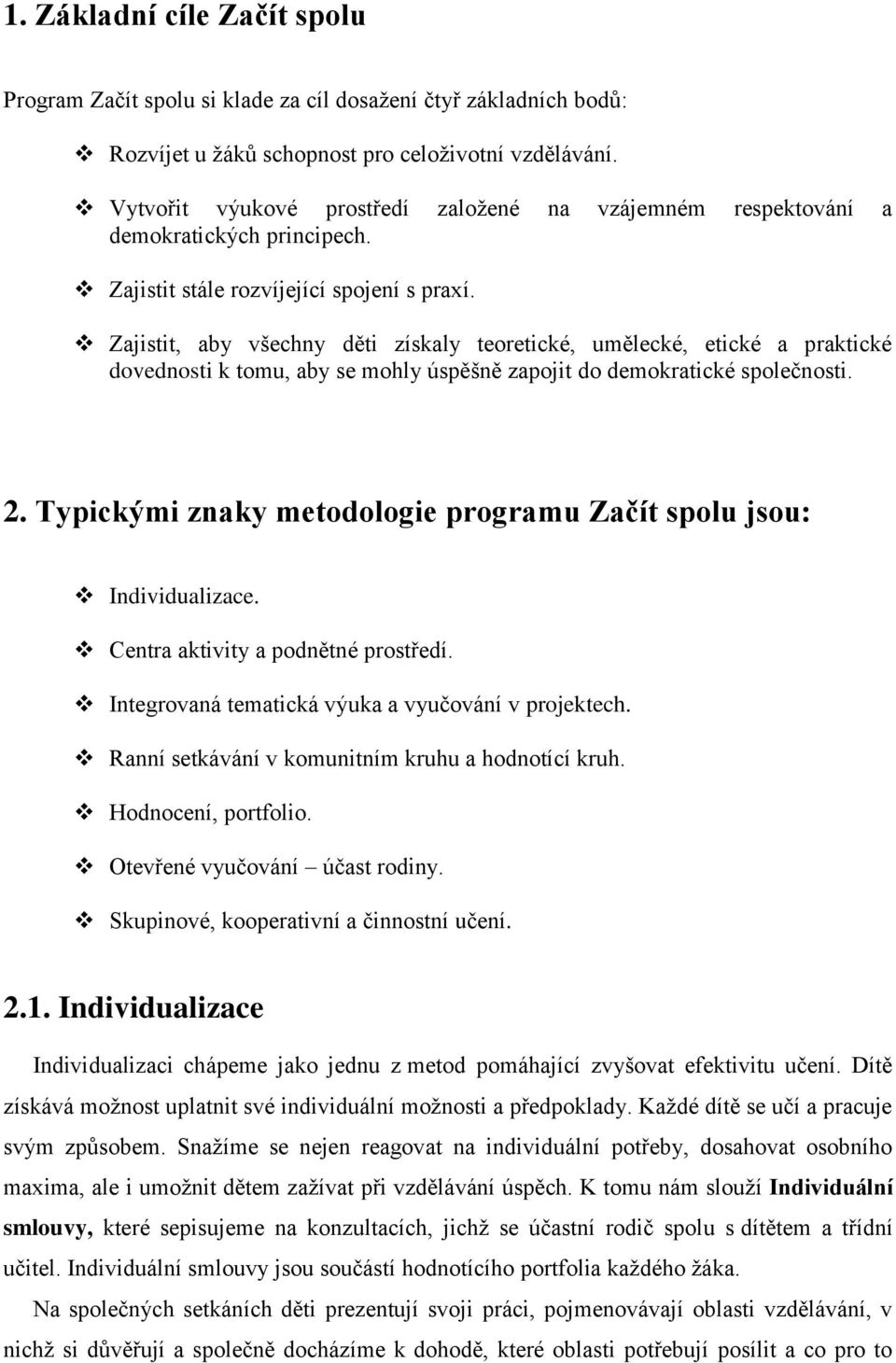 1. Základní cíle Začít spolu

Program Začít spolu si klade za cíl dosažení čtyř základních bodů:

❖ Rozvíjet u žáků schopnost pro celoživotní vzdělávání.

❖ Vytvořit výukové prostředí založené na vzájemném respektování a demokratických principech.

❖ Zajistit stále rozvíjející spojení s praxí.

❖ Zajistit, aby všechny děti získaly teoretické, umělecké, etické a praktické dovednosti k tomu, aby se mohly úspěšně zapojit do demokratické společnosti.

2. Typickými znaky metodologie programu Začít spolu jsou:

❖ Individualizace.

❖ Centra aktivity a podnětné prostředí.

❖ Integrovaná tematická výuka a vyučování v projektech.

❖ Ranní setkávání v komunitním kruhu a hodnotící kruh.

❖ Hodnocení, portfolio.

❖ Otevřené vyučování – účast rodiny.

❖ Skupinové, kooperativní a činnostní učení.

2.1. Individualizace

Individualizaci chápeme jako jednu z metod pomáhající zvyšovat efektivitu učení. Dítě získává možnost uplatnit své individuální možnosti a předpoklady. Každé dítě se učí a pracuje svým způsobem. Snažíme se nejen reagovat na individuální potřeby, dosahovat osobního maxima, ale i umožnit dětem zažívat při vzdělávání úspěch. K tomu nám slouží Individuální smlouvy, které sepisujeme na konzultacích, jichž se účastní rodič spolu s dítětem a třídní učitel. Individuální smlouvy jsou součástí hodnotícího portfolia každého žáka.

Na společných setkáních děti prezentují svoji práci, pojmenovávají oblasti vzdělávání, v nichž si důvěřují a společně docházíme k dohodě, které oblasti potřebují posílit a co pro to